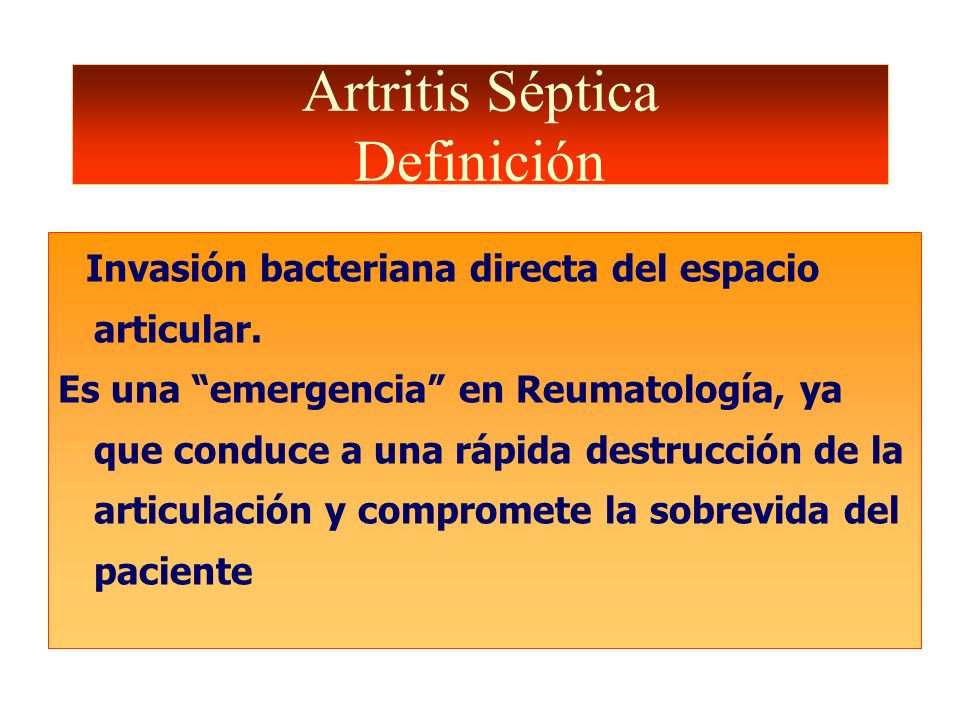 Artritis Séptica
Definición

Invasión bacteriana directa del espacio articular.

Es una “emergencia” en Reumatología, ya que conduce a una rápida destrucción de la articulación y compromete la sobrevida del paciente